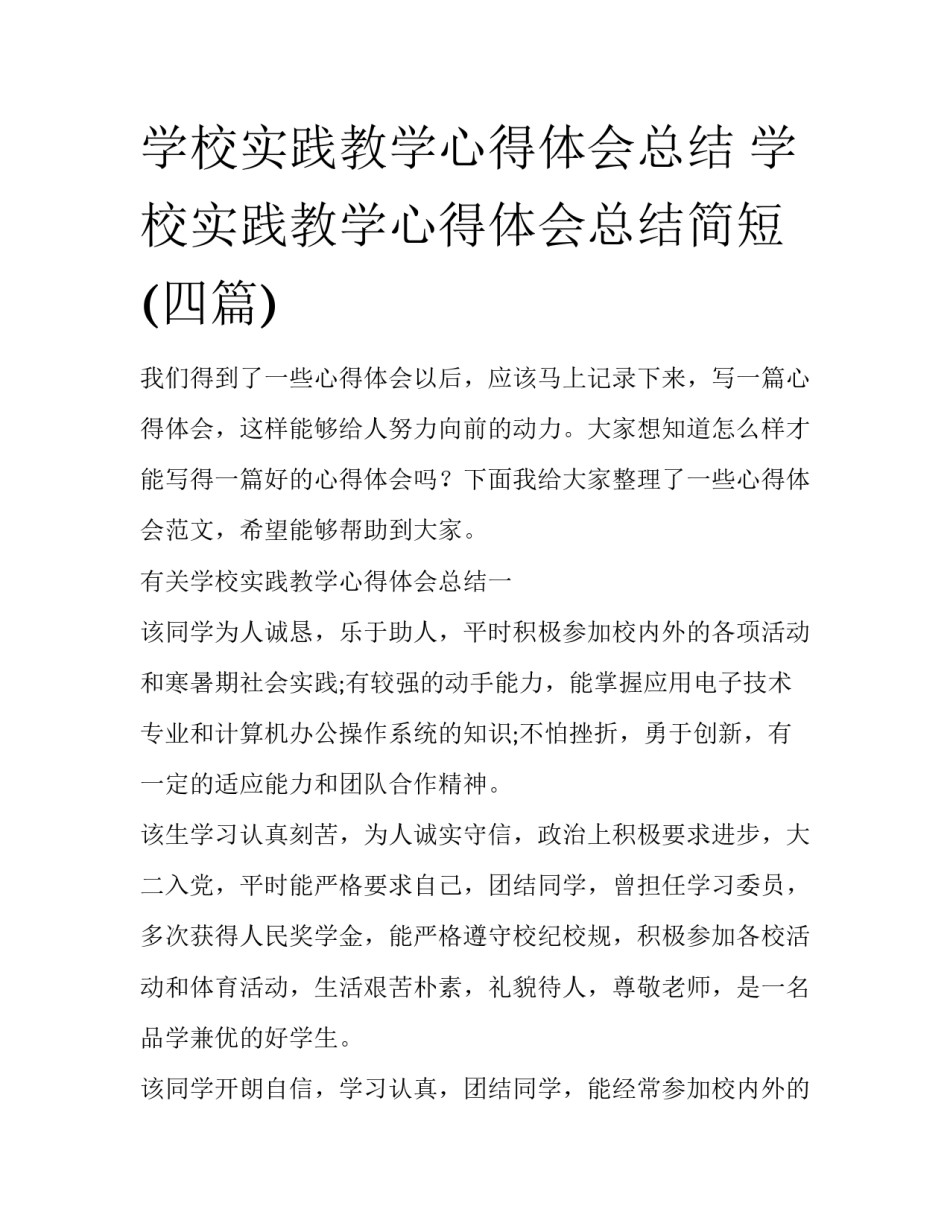 学校实践教学心得体会总结 学校实践教学心得体会总结简短(四篇)

我们得到了一些心得体会以后，应该马上记录下来，写一篇心得体会，这样能够给人努力向前的动力。大家想知道怎么样才能写得一篇好的心得体会吗？下面我给大家整理了一些心得体会范文，希望能够帮助到大家。

有关学校实践教学心得体会总结一

该同学为人诚恳，乐于助人，平时积极参加校内外的各项活动和寒暑期社会实践;有较强的动手能力，能掌握应用电子技术专业和计算机办公操作系统的知识;不怕挫折，勇于创新，有一定的适应能力和团队合作精神。

该生学习认真刻苦，为人诚实守信，政治上积极要求进步，大二入党，平时能严格要求自己，团结同学，曾担任学习委员，多次获得人民奖学金，能严格遵守校纪校规，积极参加各校活动和体育活动，生活艰苦朴素，礼貌待人，尊敬老师，是一名品学兼优的好学生。

该同学开朗自信，学习认真，团结同学，能经常参加校内外的